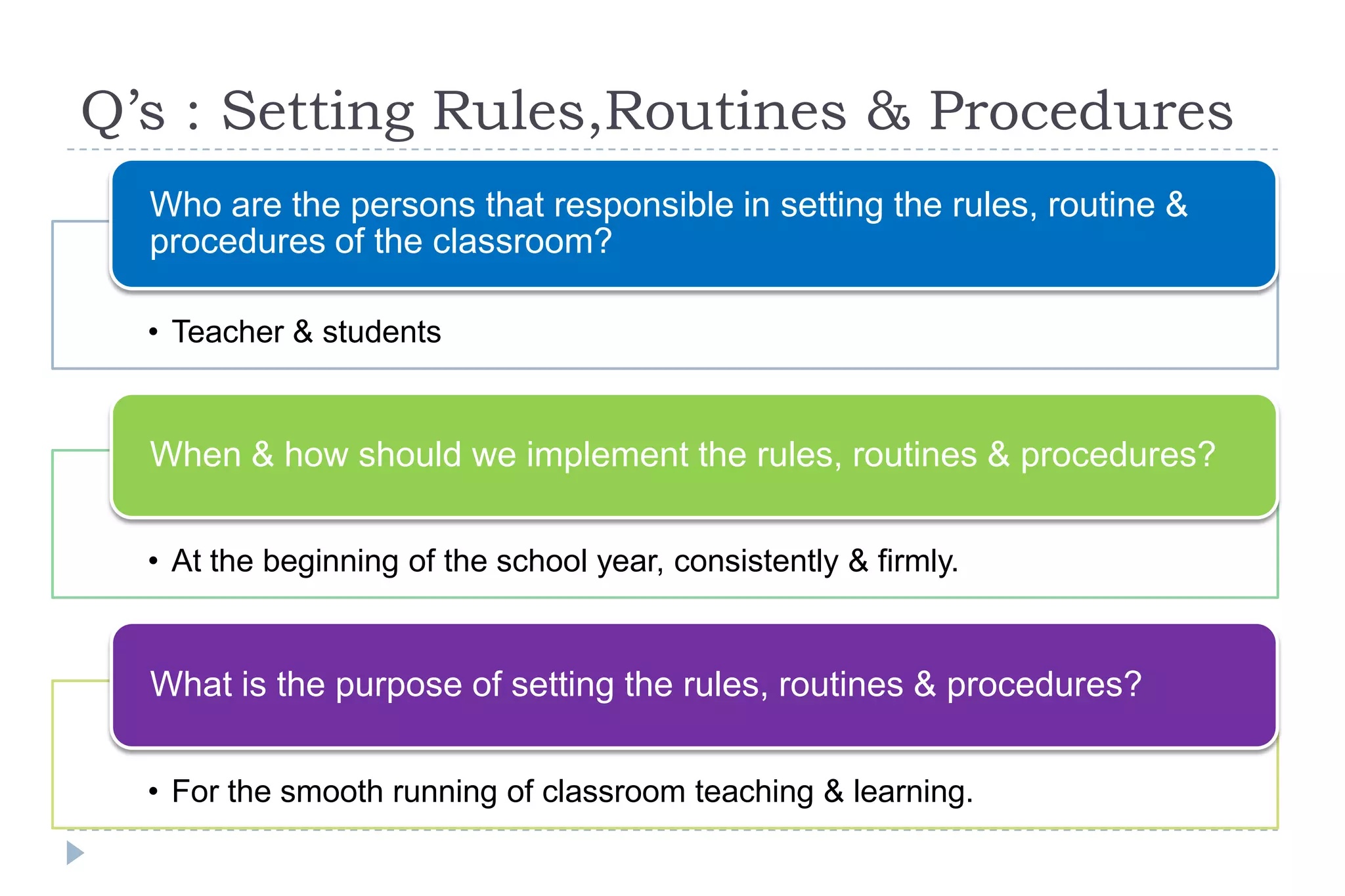 Q’s : Setting Rules,Routines & Procedures

Who are the persons that responsible in setting the rules, routine & procedures of the classroom?

• Teacher & students

When & how should we implement the rules, routines & procedures?

• At the beginning of the school year, consistently & firmly.

What is the purpose of setting the rules, routines & procedures?

• For the smooth running of classroom teaching & learning.